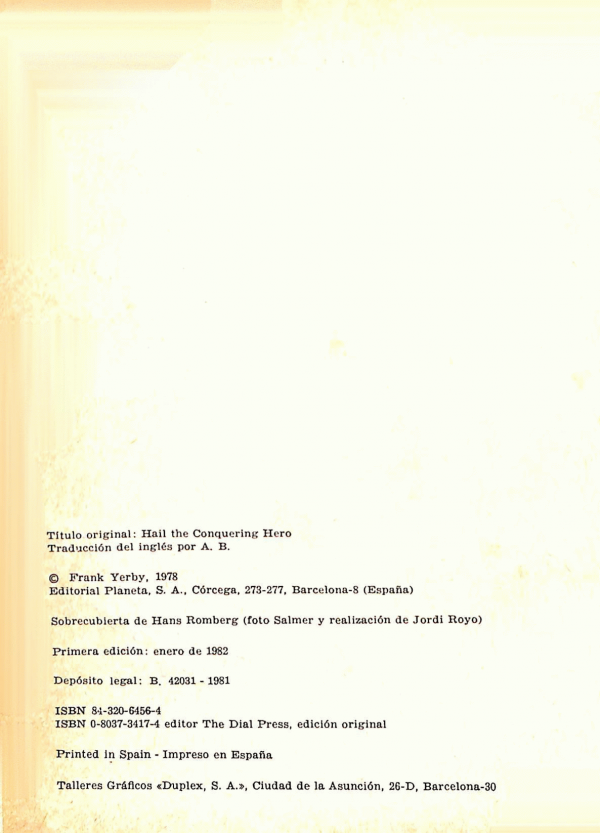 Título original: Hail the Conquering Hero
Traducción del inglés por A. B.

© Frank Yerby, 1978
Editorial Planeta, S. A., Córcega, 273-277, Barcelona-8 (España)

Sobrecubierta de Hans Romberg (foto Salmer y realización de Jordi Royo)

Primera edición: enero de 1982

Depósito legal: B. 42031 - 1981

ISBN 84-320-6456-4
ISBN 0-8037-3417-4 editor The Dial Press, edición original

Printed in Spain - Impreso en España

Talleres Gráficos «Duplex, S. A.», Ciudad de la Asunción, 26-D, Barcelona-30